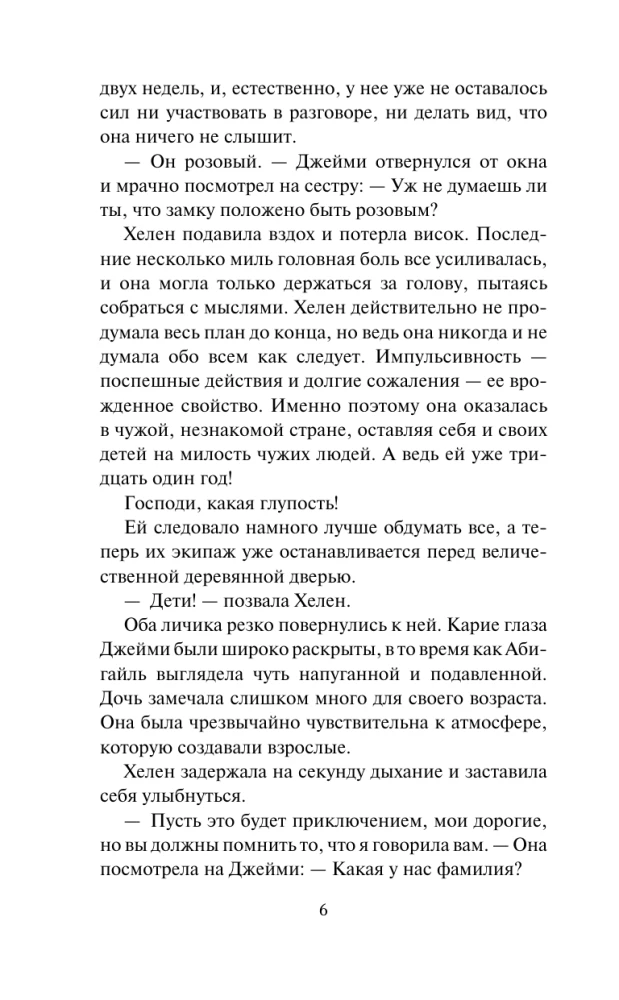 двух недель, и, естественно, у нее уже не оставалось сил ни участвовать в разговоре, ни делать вид, что она ничего не слышит.

— Он розовый. — Джейми отвернулся от окна и мрачно посмотрел на сестру: — Уж не думаешь ли ты, что замку положено быть розовым?

Хелен подавила вздох и потерла висок. Последние несколько миль головная боль все усиливалась, и она могла только держаться за голову, пытаясь собраться с мыслями. Хелен действительно не продумала весь план до конца, но ведь она никогда и не думала обо всем как следует. Импульсивность — поспешные действия и долгие сожаления — ее врожденное свойство. Именно поэтому она оказалась в чужой, незнакомой стране, оставляя себя и своих детей на милость чужих людей. А ведь ей уже тридцать один год!

Господи, какая глупость!

Ей следовало намного лучше обдумать все, а теперь их экипаж уже останавливается перед величественной деревянной дверью.

— Дети! — позвала Хелен.

Оба личика резко повернулись к ней. Карие глаза Джейми были широко раскрыты, в то время как Абигайль выглядела чуть напуганной и подавленной. Дочь замечала слишком много для своего возраста. Она была чрезвычайно чувствительна к атмосфере, которую создавали взрослые.

Хелен задержала на секунду дыхание и заставила себя улыбнуться.

— Пусть это будет приключением, мои дорогие, но вы должны помнить то, что я говорила вам. — Она посмотрела на Джейми: — Какая у нас фамилия?

6